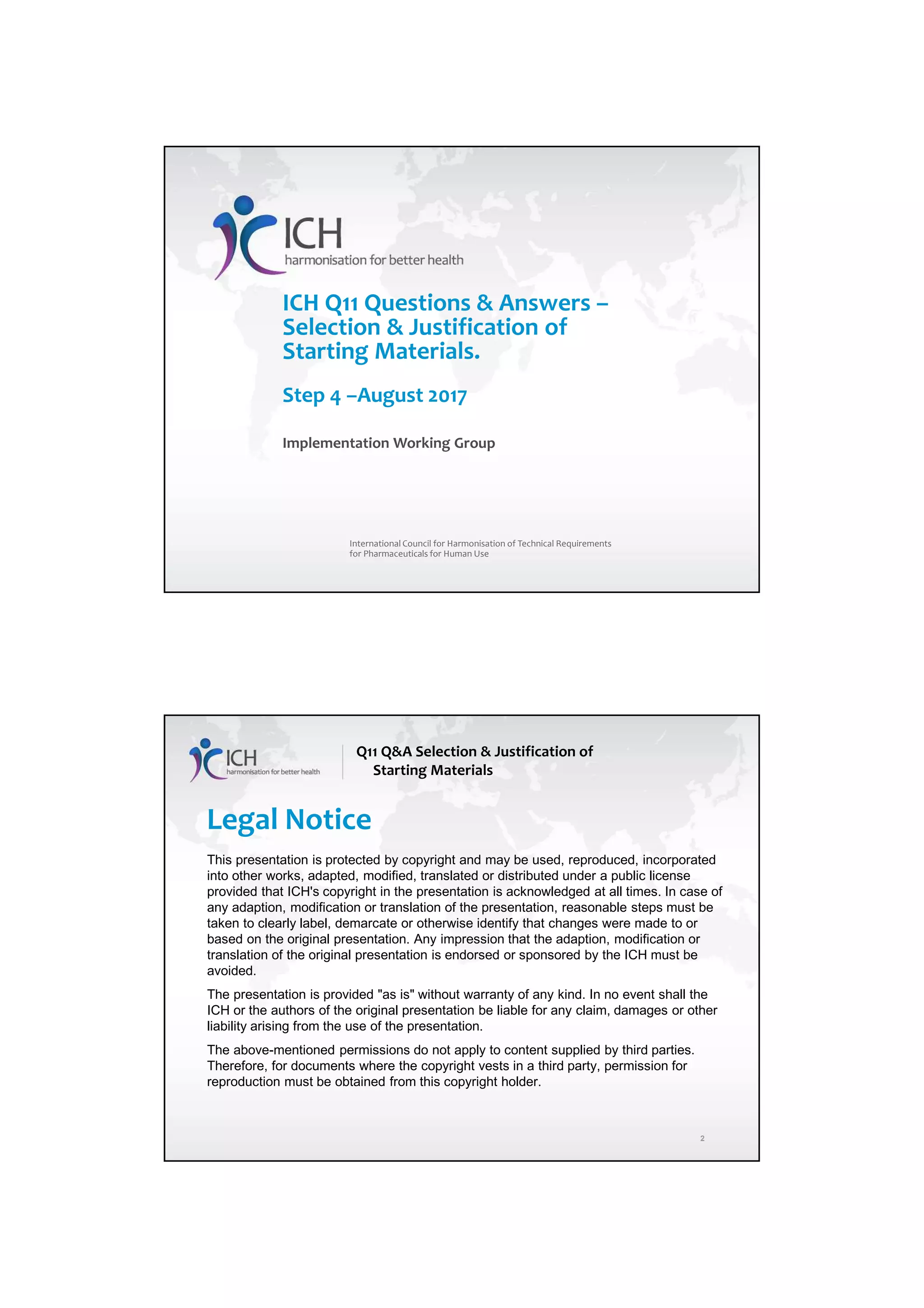 ICH
harmonisation for better health

ICH Q11 Questions & Answers – Selection & Justification of Starting Materials.

Step 4 –August 2017

Implementation Working Group

International Council for Harmonisation of Technical Requirements for Pharmaceuticals for Human Use

ICH
harmonisation for better health

Q11 Q&A Selection & Justification of Starting Materials

Legal Notice

This presentation is protected by copyright and may be used, reproduced, incorporated into other works, adapted, modified, translated or distributed under a public license provided that ICH's copyright in the presentation is acknowledged at all times. In case of any adaption, modification or translation of the presentation, reasonable steps must be taken to clearly label, demarcate or otherwise identify that changes were made to or based on the original presentation. Any impression that the adaption, modification or translation of the original presentation is endorsed or sponsored by the ICH must be avoided.

The presentation is provided "as is" without warranty of any kind. In no event shall the ICH or the authors of the original presentation be liable for any claim, damages or other liability arising from the use of the presentation.

The above-mentioned permissions do not apply to content supplied by third parties. Therefore, for documents where the copyright vests in a third party, permission for reproduction must be obtained from this copyright holder.

2